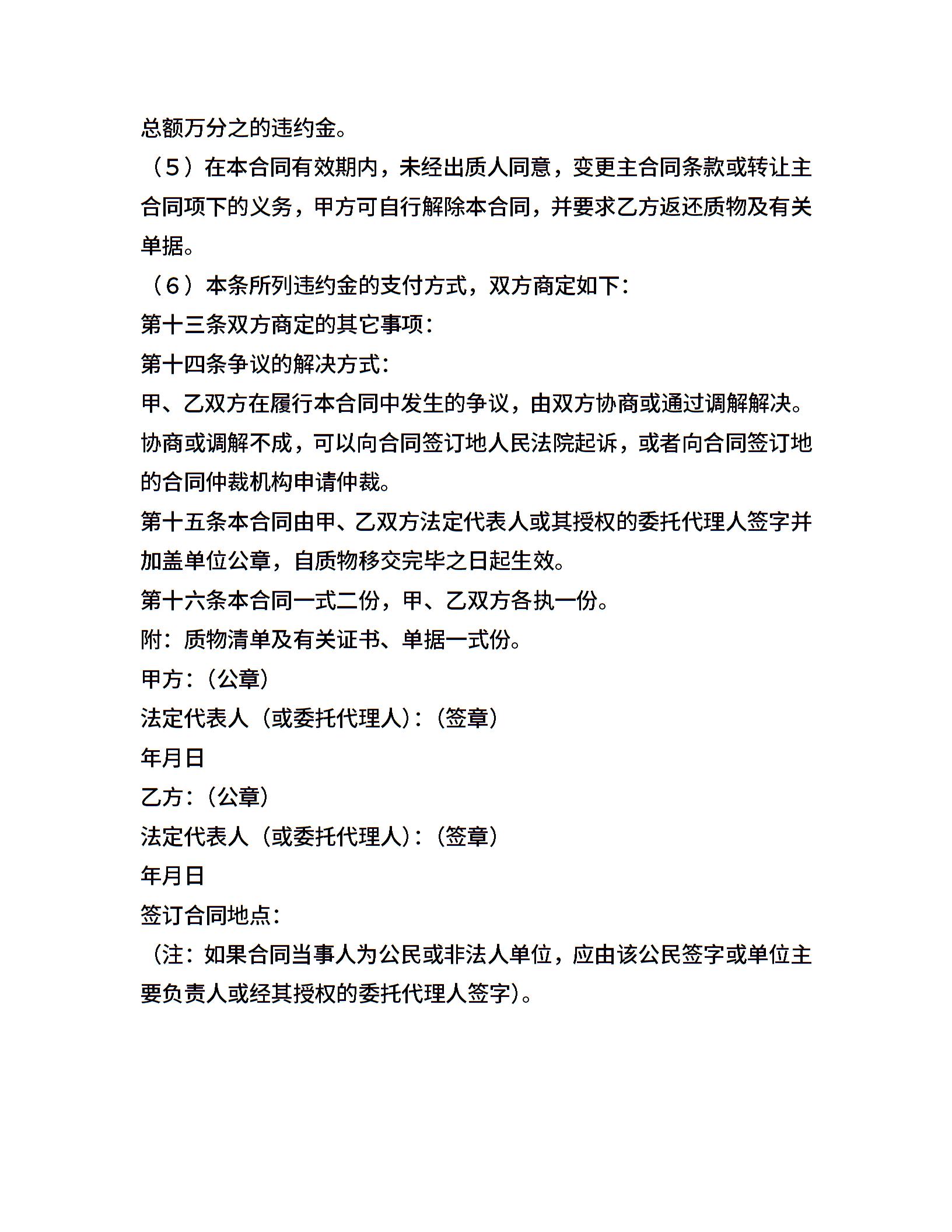 总额万分之的违约金。

（5）在本合同有效期内，未经出质人同意，变更主合同条款或转让主合同项下的义务，甲方可自行解除本合同，并要求乙方返还质物及有关单据。

（6）本条所列违约金的支付方式，双方商定如下：

第十三条双方商定的其它事项：

第十四条争议的解决方式：

甲、乙双方在履行本合同中发生的争议，由双方协商或通过调解解决。协商或调解不成，可以向合同签订地人民法院起诉，或者向合同签订地的合同仲裁机构申请仲裁。

第十五条本合同由甲、乙双方法定代表人或其授权的委托代理人签字并加盖单位公章，自质物移交完毕之日起生效。

第十六条本合同一式二份，甲、乙双方各执一份。

附：质物清单及有关证书、单据一式份。

甲方：（公章）

法定代表人（或委托代理人）：（签章）

年月日

乙方：（公章）

法定代表人（或委托代理人）：（签章）

年月日

签订合同地点：

（注：如果合同当事人为公民或非法人单位，应由该公民签字或单位主要负责人或经其授权的委托代理人签字）。